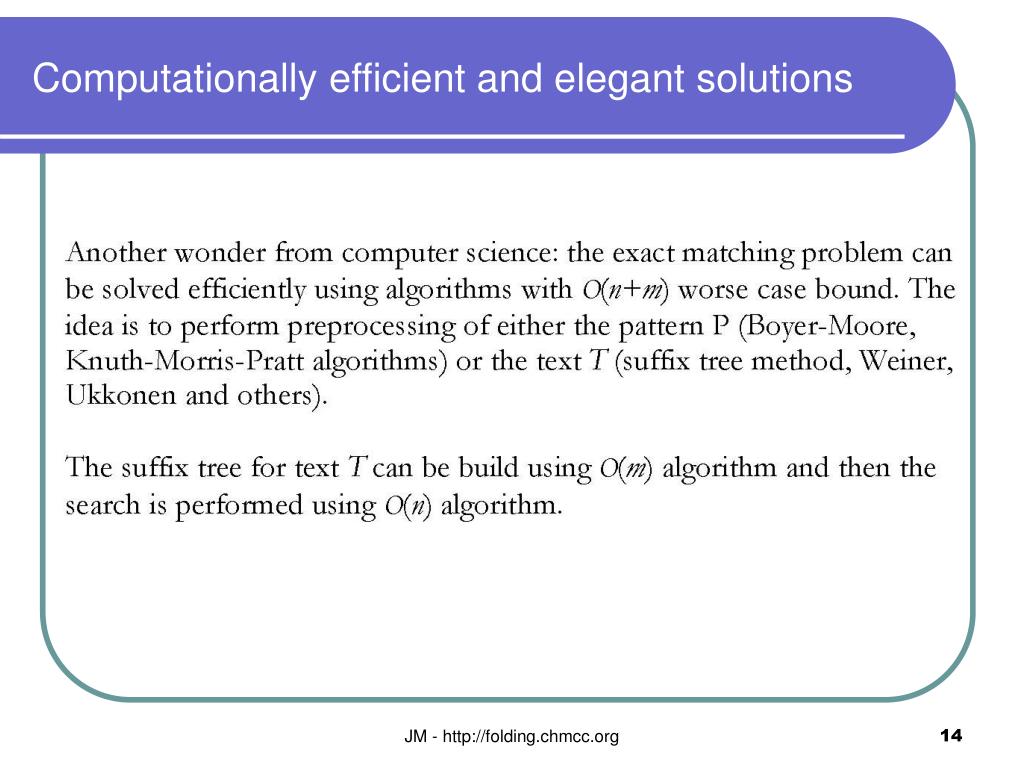 Computationally efficient and elegant solutions

Another wonder from computer science: the exact matching problem can be solved efficiently using algorithms with $O(n+m)$ worse case bound. The idea is to perform preprocessing of either the pattern P (Boyer-Moore, Knuth-Morris-Pratt algorithms) or the text $T$ (suffix tree method, Weiner, Ukkonen and others).

The suffix tree for text $T$ can be build using $O(m)$ algorithm and then the search is performed using $O(n)$ algorithm.

JM - http://folding.chmcc.org

14